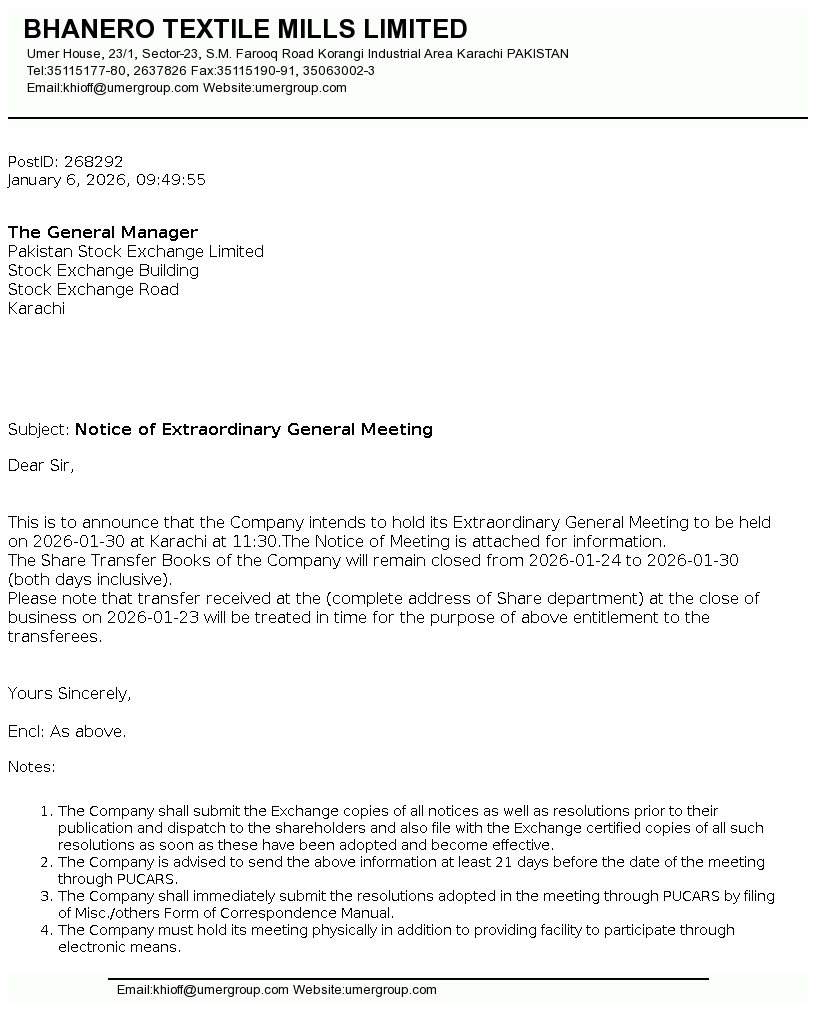 BHANERO TEXTILE MILLS LIMITED
Umer House, 23/1, Sector-23, S.M. Farooq Road Korangi Industrial Area Karachi PAKISTAN
Tel:35115177-80, 2637826 Fax:35115190-91, 35063002-3
Email:khioff@umergroup.com Website:umergroup.com

PostID: 268292
January 6, 2026, 09:49:55

The General Manager
Pakistan Stock Exchange Limited
Stock Exchange Building
Stock Exchange Road
Karachi

Subject: Notice of Extraordinary General Meeting

Dear Sir,

This is to announce that the Company intends to hold its Extraordinary General Meeting to be held on 2026-01-30 at Karachi at 11:30.The Notice of Meeting is attached for information.
The Share Transfer Books of the Company will remain closed from 2026-01-24 to 2026-01-30 (both days inclusive).
Please note that transfer received at the (complete address of Share department) at the close of business on 2026-01-23 will be treated in time for the purpose of above entitlement to the transferees.

Yours Sincerely,

Encl: As above.

Notes:

1. The Company shall submit the Exchange copies of all notices as well as resolutions prior to their publication and dispatch to the shareholders and also file with the Exchange certified copies of all such resolutions as soon as these have been adopted and become effective.
2. The Company is advised to send the above information at least 21 days before the date of the meeting through PUCARS.
3. The Company shall immediately submit the resolutions adopted in the meeting through PUCARS by filing of Misc./others Form of Correspondence Manual.
4. The Company must hold its meeting physically in addition to providing facility to participate through electronic means.

Email:khioff@umergroup.com Website:umergroup.com